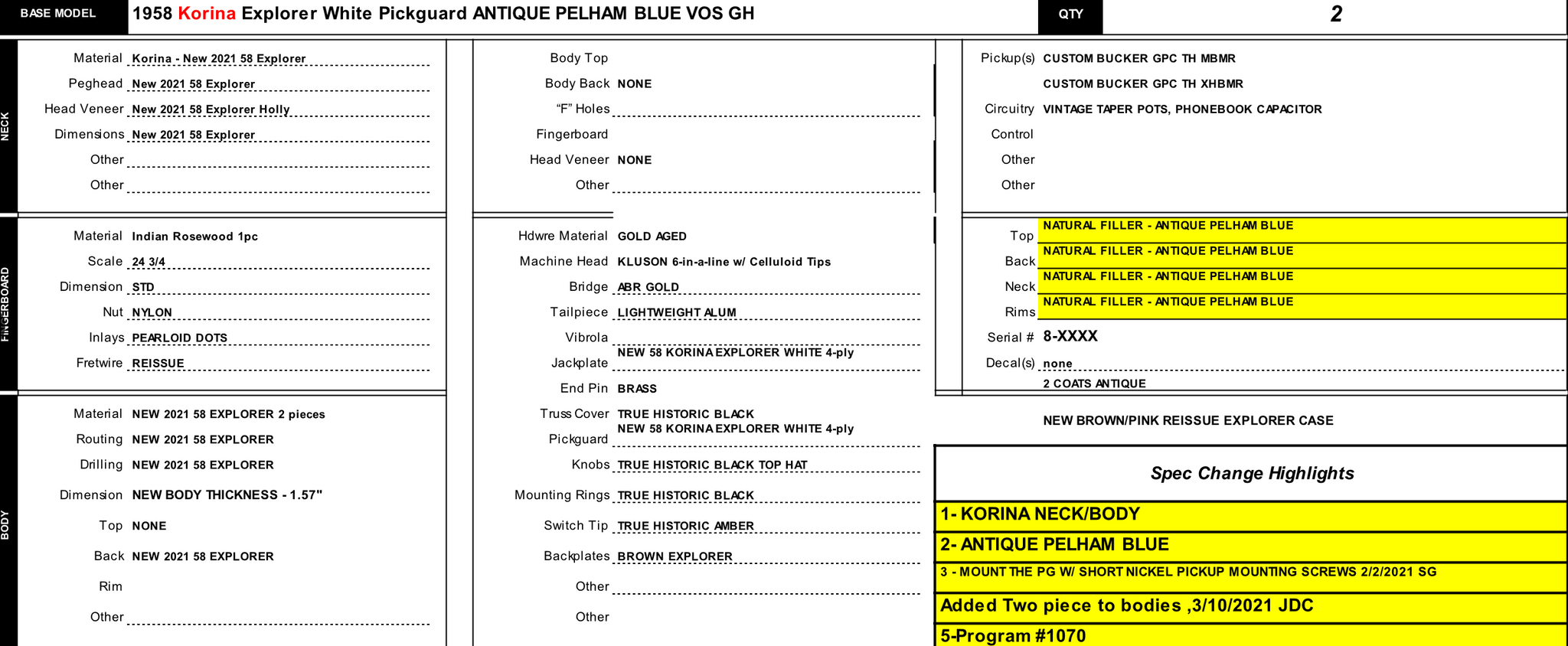 BASE MODEL 1958 Korina Explorer White Pickguard ANTIQUE PELHAM BLUE VOS GH QTY 2

NECK

Material Korina - New 2021 58 Explorer
Peghead New 2021 58 Explorer
Head Veneer New 2021 58 Explorer Holly
Dimensions New 2021 58 Explorer
Other
Other

FINGERBOARD

Material Indian Rosewood 1pc
Scale 24 3/4
Dimension STD
Nut NYLON
Inlays PEARLOID DOTS
Fretwire REISSUE

BODY

Material NEW 2021 58 EXPLORER 2 pieces
Routing NEW 2021 58 EXPLORER
Drilling NEW 2021 58 EXPLORER
Dimension NEW BODY THICKNESS - 1.57"
Top NONE
Back NEW 2021 58 EXPLORER
Rim
Other

Body Top
Body Back NONE
"F" Holes
Fingerboard
Head Veneer NONE
Other

Hdwre Material GOLD AGED
Machine Head KLUSON 6-in-a-line w/ Celluloid Tips
Bridge ABR GOLD
Tailpiece LIGHTWEIGHT ALUM
Vibrola
Jackplate NEW 58 KORINA EXPLORER WHITE 4-ply
End Pin BRASS
Truss Cover TRUE HISTORIC BLACK
Pickguard NEW 58 KORINA EXPLORER WHITE 4-ply
Knobs TRUE HISTORIC BLACK TOP HAT
Mounting Rings TRUE HISTORIC BLACK
Switch Tip TRUE HISTORIC AMBER
Backplates BROWN EXPLORER
Other
Other

Pickup(s) CUSTOM BUCKER GPC TH MBMR
CUSTOM BUCKER GPC TH XHBMR
Circuitry VINTAGE TAPER POTS, PHONEBOOK CAPACITOR
Control
Other
Other

Top NATURAL FILLER - ANTIQUE PELHAM BLUE
Back NATURAL FILLER - ANTIQUE PELHAM BLUE
Neck NATURAL FILLER - ANTIQUE PELHAM BLUE
Rims NATURAL FILLER - ANTIQUE PELHAM BLUE
Serial # 8-XXXX
Decal(s) none
2 COATS ANTIQUE

NEW BROWN/PINK REISSUE EXPLORER CASE

Spec Change Highlights

1- KORINA NECK/BODY
2- ANTIQUE PELHAM BLUE
3 - MOUNT THE PG W/ SHORT NICKEL PICKUP MOUNTING SCREWS 2/2/2021 SG
Added Two piece to bodies ,3/10/2021 JDC
5-Program #1070